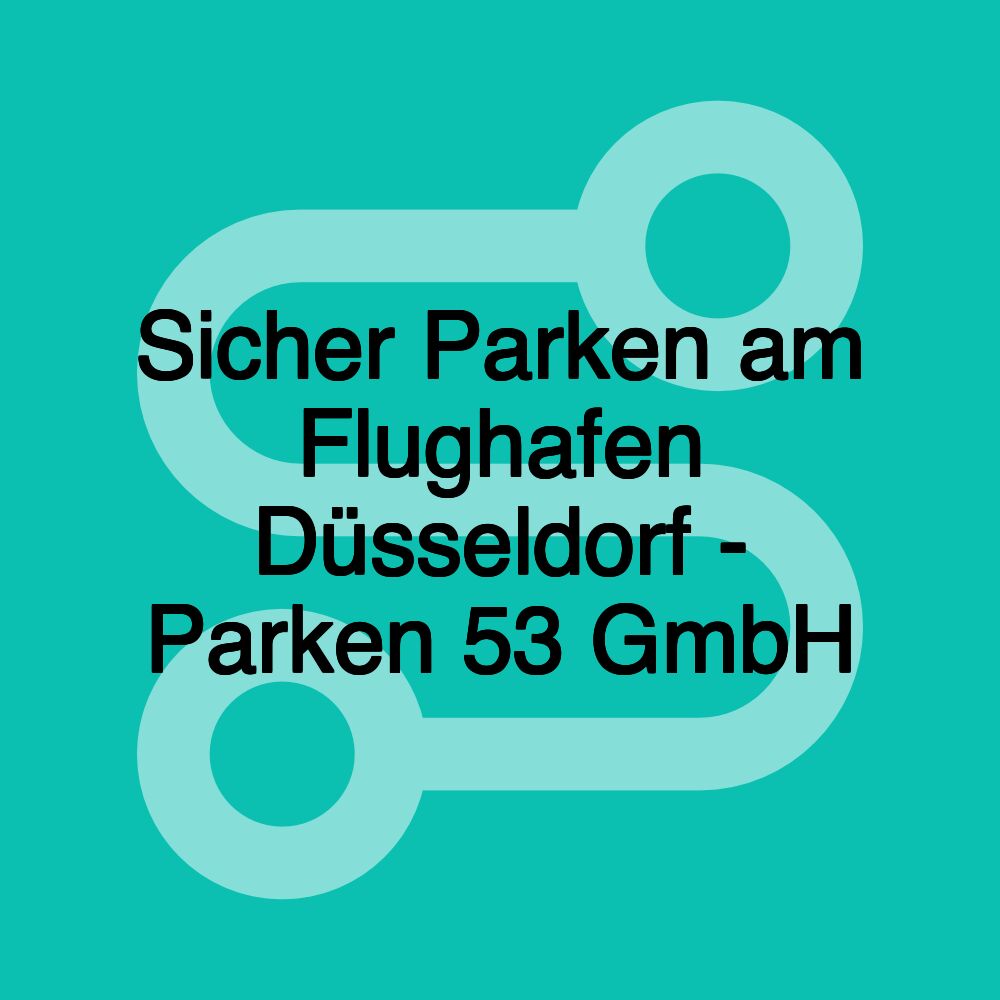 Sicher Parken am Flughafen Düsseldorf - Parken 53 GmbH